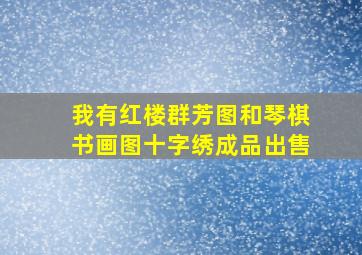 我有红楼群芳图和琴棋书画图十字绣成品出售